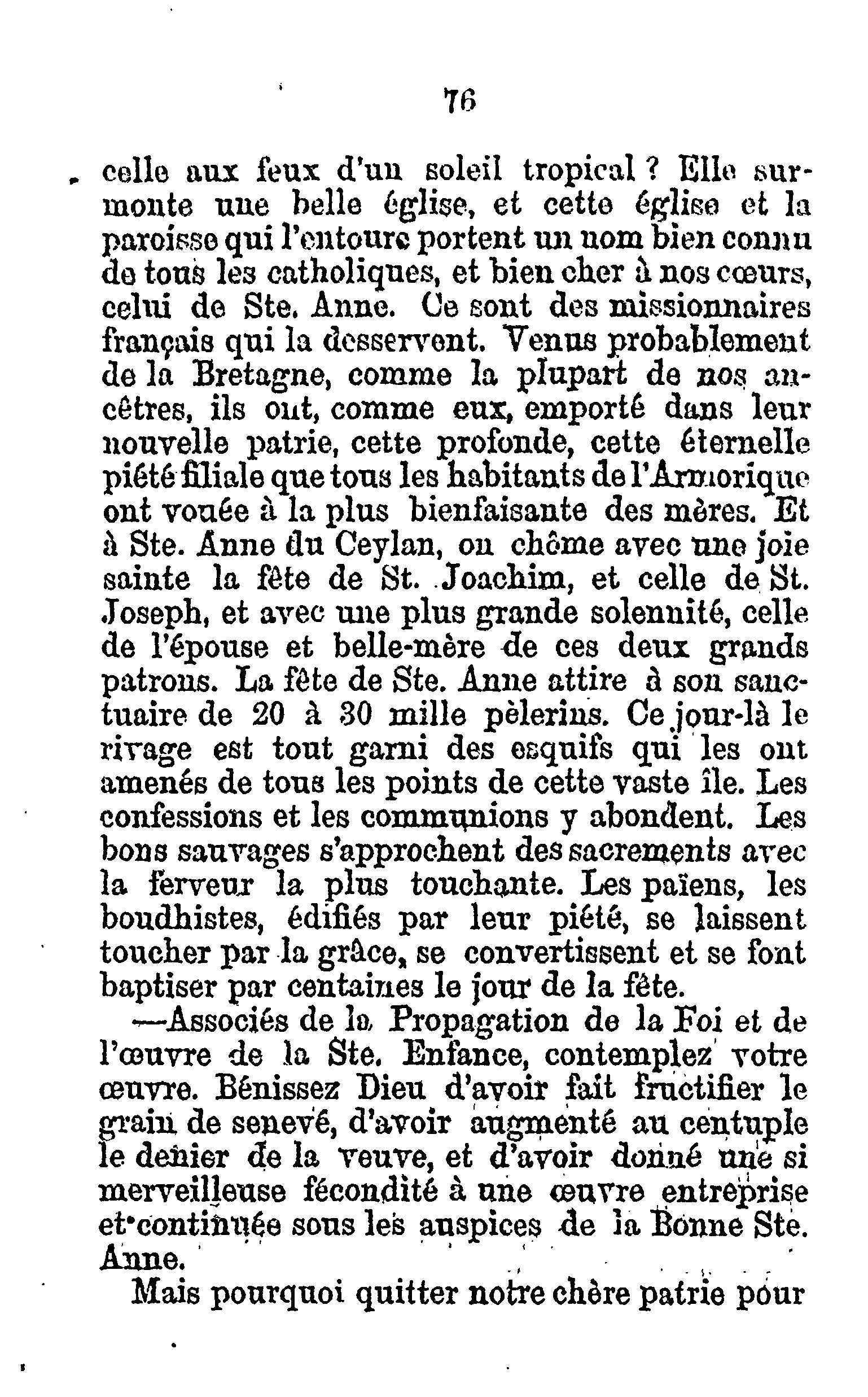 76

celle aux feux d'un soleil tropical ? Elle surmonte une belle église, et cette église et la paroisse qui l'entoure portent un nom bien connu de tous les catholiques, et bien cher à nos cœurs, celui de Ste. Anne. Ce sont des missionnaires français qui la desservent. Venus probablement de la Bretagne, comme la plupart de nos ancêtres, ils ont, comme eux, emporté dans leur nouvelle patrie, cette profonde, cette éternelle piété filiale que tous les habitants de l'Armorique ont vouée à la plus bienfaisante des mères. Et à Ste. Anne du Ceylan, on chôme avec une joie sainte la fête de St. Joachim, et celle de St. Joseph, et avec une plus grande solennité, celle de l'épouse et belle-mère de ces deux grands patrons. La fête de Ste. Anne attire à son sanctuaire de 20 à 30 mille pèlerins. Ce jour-là le rivage est tout garni des esquifs qui les ont amenés de tous les points de cette vaste île. Les confessions et les communions y abondent. Les bons sauvages s'approchent des sacrements avec la ferveur la plus touchante. Les païens, les boudhistes, édifiés par leur piété, se laissent toucher par la grâce, se convertissent et se font baptiser par centaines le jour de la fête.

—Associés de la Propagation de la Foi et de l'œuvre de la Ste. Enfance, contemplez votre œuvre. Bénissez Dieu d'avoir fait fructifier le grain de senevé, d'avoir augmenté au centuple le denier de la veuve, et d'avoir donné une si merveilleuse fécondité à une œuvre entreprise et continuée sous les auspices de la Bonne Ste. Anne.

Mais pourquoi quitter notre chère patrie pour